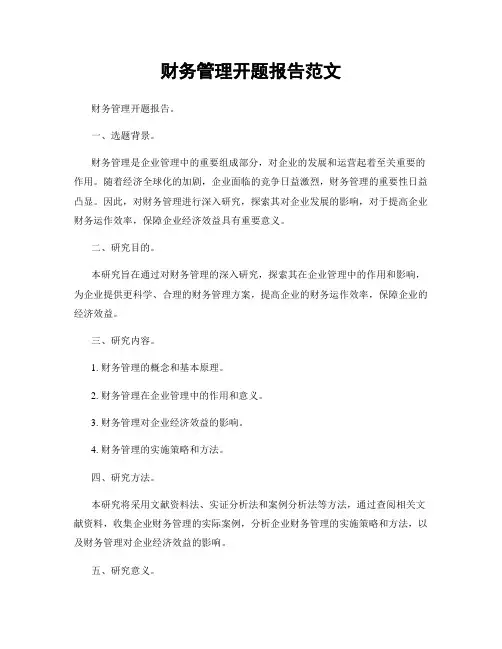 财务管理开题报告范文

财务管理开题报告。

一、选题背景。

财务管理是企业管理中的重要组成部分，对企业的发展和运营起着至关重要的作用。随着经济全球化的加剧，企业面临的竞争日益激烈，财务管理的重要性日益凸显。因此，对财务管理进行深入研究，探索其对企业发展的影响，对于提高企业财务运作效率，保障企业经济效益具有重要意义。

二、研究目的。

本研究旨在通过对财务管理的深入研究，探索其在企业管理中的作用和影响，为企业提供更科学、合理的财务管理方案，提高企业的财务运作效率，保障企业的经济效益。

三、研究内容。

1. 财务管理的概念和基本原理。

2. 财务管理在企业管理中的作用和意义。

3. 财务管理对企业经济效益的影响。

4. 财务管理的实施策略和方法。

四、研究方法。

本研究将采用文献资料法、实证分析法和案例分析法等方法，通过查阅相关文献资料，收集企业财务管理的实际案例，分析企业财务管理的实施策略和方法，以及财务管理对企业经济效益的影响。

五、研究意义。